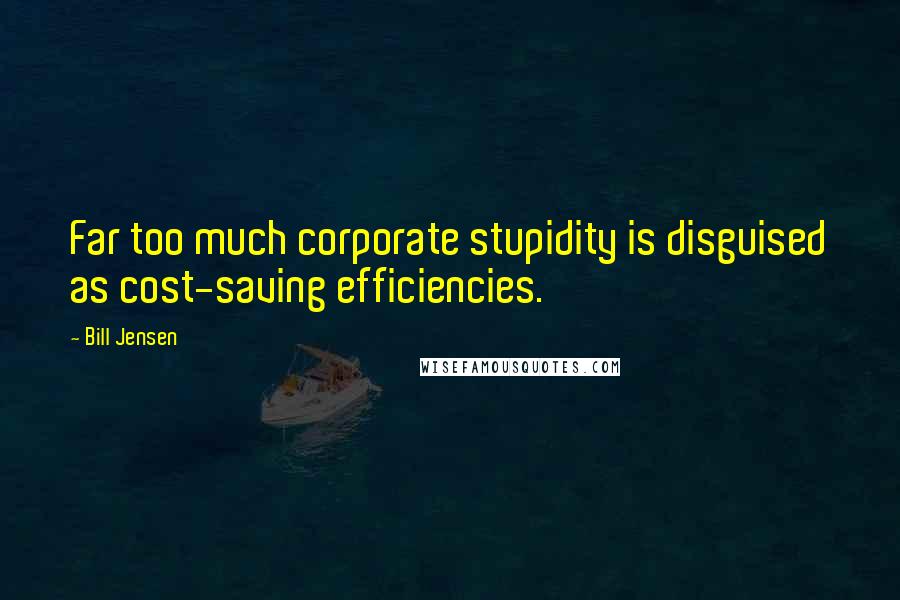 Far too much corporate stupidity is disguised as cost-saving efficiencies.

- Bill Jensen

WISEFAMOUSQUOTES.COM